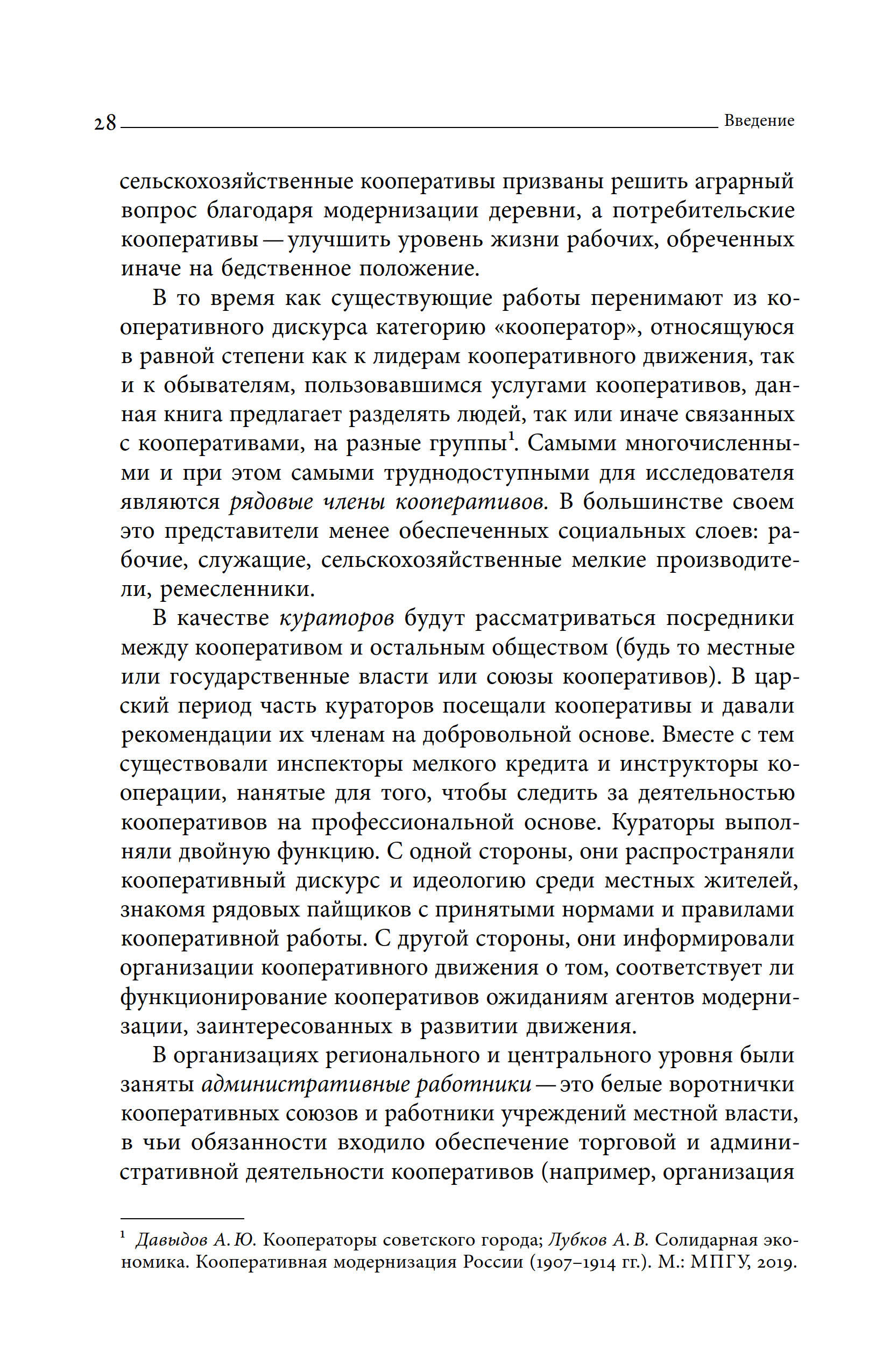 28 Введение

сельскохозяйственные кооперативы призваны решить аграрный вопрос благодаря модернизации деревни, а потребительские кооперативы — улучшить уровень жизни рабочих, обреченных иначе на бедственное положение.

В то время как существующие работы перенимают из кооперативного дискурса категорию «кооператор», относящуюся в равной степени как к лидерам кооперативного движения, так и к обывателям, пользовавшимся услугами кооперативов, данная книга предлагает разделять людей, так или иначе связанных с кооперативами, на разные группы$^1$. Самыми многочисленными и при этом самыми труднодоступными для исследователя являются рядовые члены кооперативов. В большинстве своем это представители менее обеспеченных социальных слоев: рабочие, служащие, сельскохозяйственные мелкие производители, ремесленники.

В качестве кураторов будут рассматриваться посредники между кооперативом и остальным обществом (будь то местные или государственные власти или союзы кооперативов). В царский период часть кураторов посещали кооперативы и давали рекомендации их членам на добровольной основе. Вместе с тем существовали инспекторы мелкого кредита и инструкторы кооперации, нанятые для того, чтобы следить за деятельностью кооперативов на профессиональной основе. Кураторы выполняли двойную функцию. С одной стороны, они распространяли кооперативный дискурс и идеологию среди местных жителей, знакомя рядовых пайщиков с принятыми нормами и правилами кооперативной работы. С другой стороны, они информировали организации кооперативного движения о том, соответствует ли функционирование кооперативов ожиданиям агентов модернизации, заинтересованных в развитии движения.

В организациях регионального и центрального уровня были заняты административные работники — это белые воротнички кооперативных союзов и работники учреждений местной власти, в чьи обязанности входило обеспечение торговой и административной деятельности кооперативов (например, организация

$^1$ Давыдов А. Ю. Кооператоры советского города; Лубков А. В. Солидарная экономика. Кооперативная модернизация России (1907–1914 гг.). М.: МПГУ, 2019.